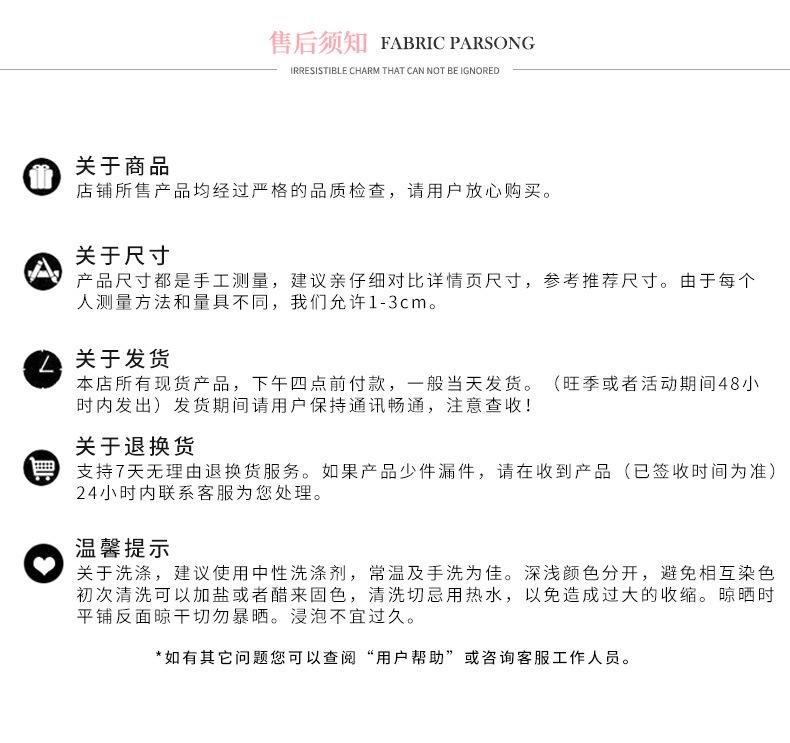 售后须知 FABRIC PARSONG

IRRESISTIBLE CHARM THAT CAN NOT BE IGNORED

关于商品
店铺所售产品均经过严格的品质检查，请用户放心购买。

关于尺寸
产品尺寸都是手工测量，建议亲仔细对比详情页尺寸，参考推荐尺寸。由于每个人测量方法和量具不同，我们允许1-3cm。

关于发货
本店所有现货产品，下午四点前付款，一般当天发货。（旺季或者活动期间48小时内发出）发货期间请用户保持通讯畅通，注意查收！

关于退换货
支持7天无理由退换货服务。如果产品少件漏件，请在收到产品（已签收时间为准）24小时内联系客服为您处理。

温馨提示
关于洗涤，建议使用中性洗涤剂，常温及手洗为佳。深浅颜色分开，避免相互染色初次清洗可以加盐或者醋来固色，清洗切忌用热水，以免造成过大的收缩。晾晒时平铺反面晾干切勿暴晒。浸泡不宜过久。

*如有其它问题您可以查阅“用户帮助”或咨询客服工作人员。